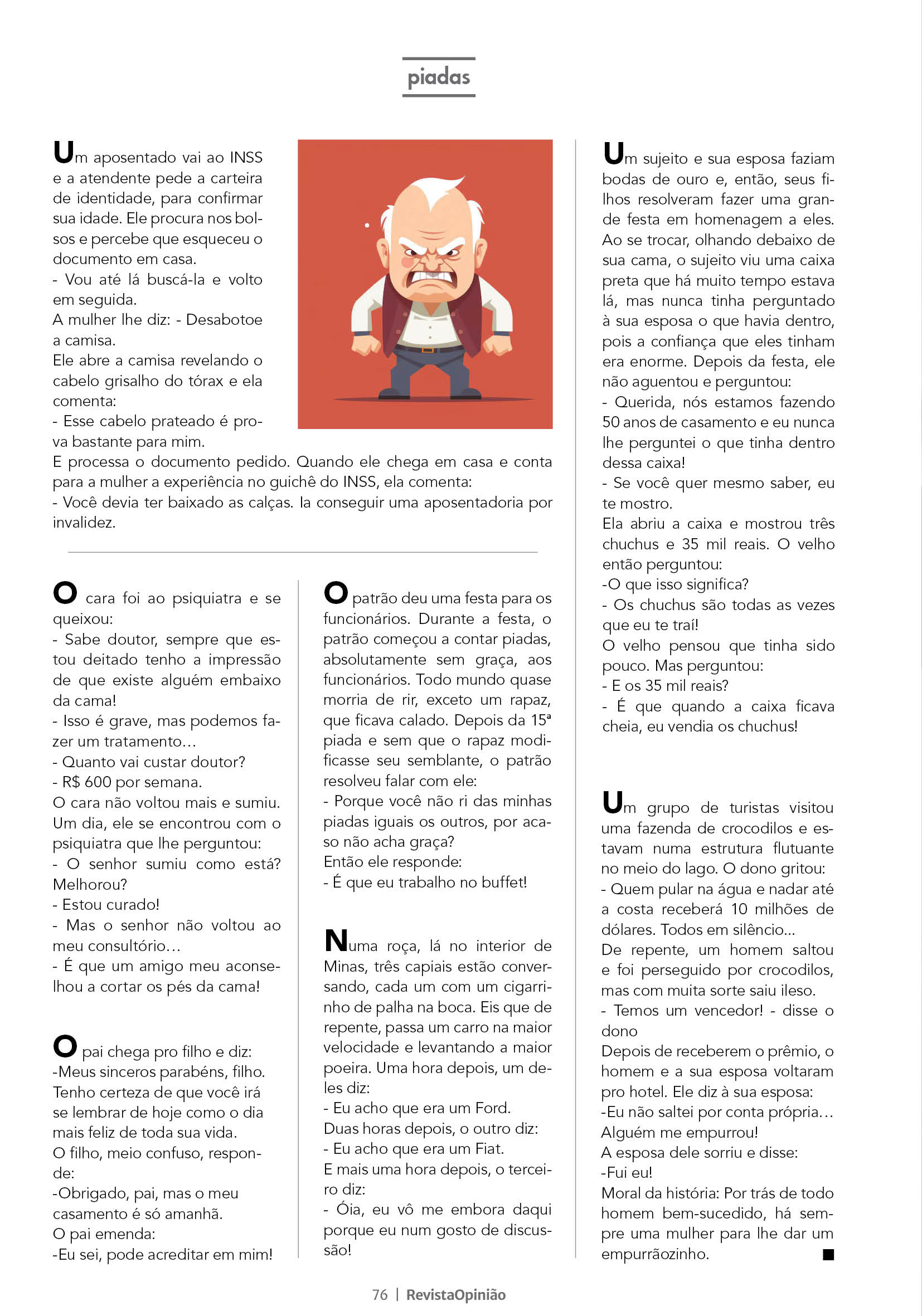 piadas

Um aposentado vai ao INSS e a atendente pede a carteira de identidade, para confirmar sua idade. Ele procura nos bolsos e percebe que esqueceu o documento em casa.
- Vou até lá buscá-la e volto em seguida.
A mulher lhe diz: - Desabotoe a camisa.
Ele abre a camisa revelando o cabelo grisalho do tórax e ela comenta:
- Esse cabelo prateado é prova bastante para mim.
E processa o documento pedido. Quando ele chega em casa e conta para a mulher a experiência no guichê do INSS, ela comenta:
- Você devia ter baixado as calças. Ia conseguir uma aposentadoria por invalidez.

O cara foi ao psiquiatra e se queixou:
- Sabe doutor, sempre que estou deitado tenho a impressão de que existe alguém embaixo da cama!
- Isso é grave, mas podemos fazer um tratamento...
- Quanto vai custar doutor?
- R$ 600 por semana.
O cara não voltou mais e sumiu. Um dia, ele se encontrou com o psiquiatra que lhe perguntou:
- O senhor sumiu como está? Melhorou?
- Estou curado!
- Mas o senhor não voltou ao meu consultório...
- É que um amigo meu aconselhou a cortar os pés da cama!

O pai chega pro filho e diz:
-Meus sinceros parabéns, filho. Tenho certeza de que você irá se lembrar de hoje como o dia mais feliz de toda sua vida.
O filho, meio confuso, responde:
-Obrigado, pai, mas o meu casamento é só amanhã.
O pai emenda:
-Eu sei, pode acreditar em mim!

O patrão deu uma festa para os funcionários. Durante a festa, o patrão começou a contar piadas, absolutamente sem graça, aos funcionários. Todo mundo quase morria de rir, exceto um rapaz, que ficava calado. Depois da 15ª piada e sem que o rapaz modificasse seu semblante, o patrão resolveu falar com ele:
- Porque você não ri das minhas piadas iguais os outros, por acaso não acha graça?
Então ele responde:
- É que eu trabalho no buffet!

Numa roça, lá no interior de Minas, três capiais estão conversando, cada um com um cigarrinho de palha na boca. Eis que de repente, passa um carro na maior velocidade e levantando a maior poeira. Uma hora depois, um deles diz:
- Eu acho que era um Ford.
Duas horas depois, o outro diz:
- Eu acho que era um Fiat.
E mais uma hora depois, o terceiro diz:
- Óia, eu vô me embora daqui porque eu num gosto de discussão!

Um sujeito e sua esposa faziam bodas de ouro e, então, seus filhos resolveram fazer uma grande festa em homenagem a eles. Ao se trocar, olhando debaixo de sua cama, o sujeito viu uma caixa preta que há muito tempo estava lá, mas nunca tinha perguntado à sua esposa o que havia dentro, pois a confiança que eles tinham era enorme. Depois da festa, ele não aguentou e perguntou:
- Querida, nós estamos fazendo 50 anos de casamento e eu nunca lhe perguntei o que tinha dentro dessa caixa!
- Se você quer mesmo saber, eu te mostro.
Ela abriu a caixa e mostrou três chuchus e 35 mil reais. O velho então perguntou:
-O que isso significa?
- Os chuchus são todas as vezes que eu te traí!
O velho pensou que tinha sido pouco. Mas perguntou:
- E os 35 mil reais?
- É que quando a caixa ficava cheia, eu vendia os chuchus!

Um grupo de turistas visitou uma fazenda de crocodilos e estavam numa estrutura flutuante no meio do lago. O dono gritou:
- Quem pular na água e nadar até a costa receberá 10 milhões de dólares. Todos em silêncio...
De repente, um homem saltou e foi perseguido por crocodilos, mas com muita sorte saiu ileso.
- Temos um vencedor! - disse o dono
Depois de receberem o prêmio, o homem e a sua esposa voltaram pro hotel. Ele diz à sua esposa:
-Eu não saltei por conta própria... Alguém me empurrou!
A esposa dele sorriu e disse:
-Fui eu!
Moral da história: Por trás de todo homem bem-sucedido, há sempre uma mulher para lhe dar um empurrãozinho.

76 | RevistaOpinião